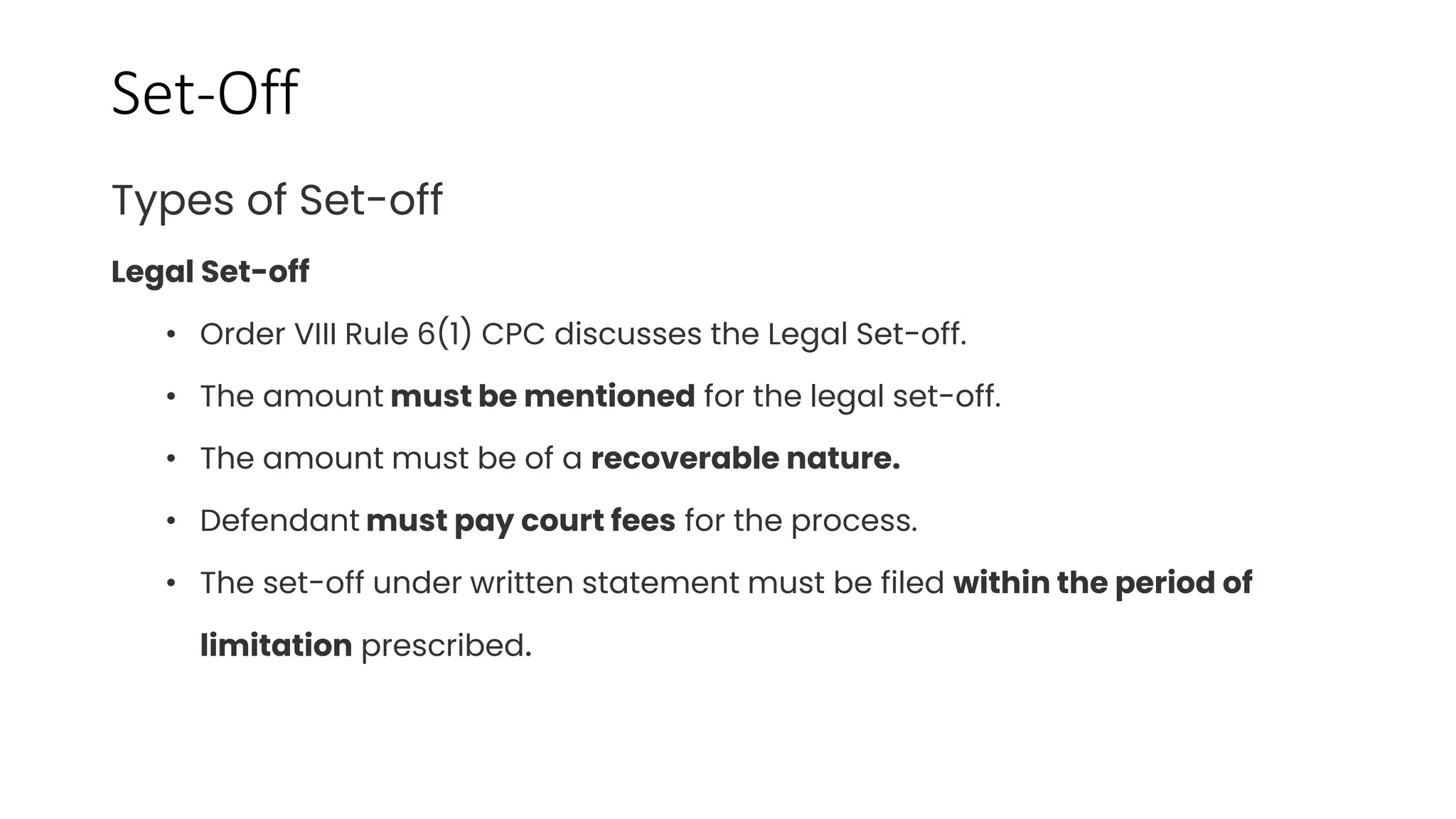 Set-Off

Types of Set-off

Legal Set-off

• Order VIII Rule 6(1) CPC discusses the Legal Set-off.
• The amount must be mentioned for the legal set-off.
• The amount must be of a recoverable nature.
• Defendant must pay court fees for the process.
• The set-off under written statement must be filed within the period of limitation prescribed.